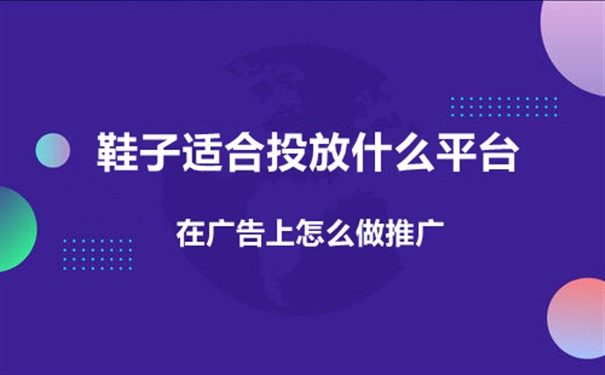 鞋子适合投放什么平台

在广告上怎么做推广